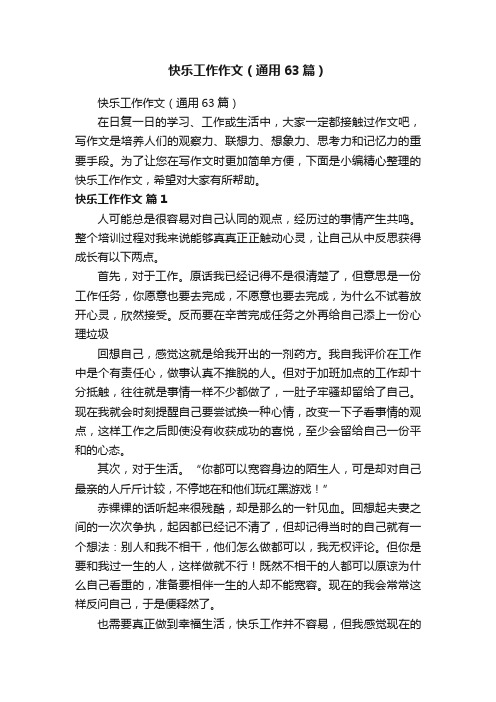 快乐工作作文（通用63篇）

快乐工作作文（通用63篇）

在日复一日的学习、工作或生活中，大家一定都接触过作文吧，写作文是培养人们的观察力、联想力、想象力、思考力和记忆力的重要手段。为了让您在写作文时更加简单方便，下面是小编精心整理的快乐工作作文，希望对大家有所帮助。

快乐工作作文 篇1

人可能总是很容易对自己认同的观点，经历过的事情产生共鸣。整个培训过程对我来说能够真真正正触动心灵，让自己从中反思获得成长有以下两点。

首先，对于工作。原话我已经记得不是很清楚了，但意思是一份工作任务，你愿意也要去完成，不愿意也要去完成，为什么不试着放开心灵，欣然接受。反而要在辛苦完成任务之外再给自己添上一份心理垃圾

回想自己，感觉这就是给我开出的一剂药方。我自我评价在工作中是个有责任心，做事认真不推脱的人。但对于加班加点的工作却十分抵触，往往就是事情一样不少都做了，一肚子牢骚却留给了自己。现在我就会时刻提醒自己要尝试换一种心情，改变一下子看事情的观点，这样工作之后即使没有收获成功的喜悦，至少会留给自己一份平和的心态。

其次，对于生活。“你都可以宽容身边的陌生人，可是却对自己最亲的人斤斤计较，不停地在和他们玩红黑游戏！”

赤裸裸的话听起来很残酷，却是那么的一针见血。回想起夫妻之间的一次次争执，起因都已经记不清了，但却记得当时的自己就有一个想法：别人和我不相干，他们怎么做都可以，我无权评论。但你是要和我过一生的人，这样做就不行！既然不相干的人都可以原谅为什么自己看重的，准备要相伴一生的人却不能宽容。现在的我会常常这样反问自己，于是便释然了。

也需要真正做到幸福生活，快乐工作并不容易，但我感觉现在的